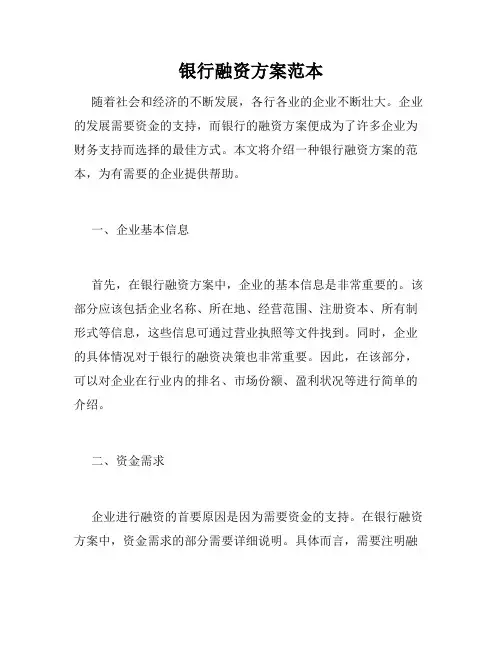 银行融资方案范本

随着社会和经济的不断发展，各行各业的企业不断壮大。企业的发展需要资金的支持，而银行的融资方案便成为了许多企业为财务支持而选择的最佳方式。本文将介绍一种银行融资方案的范本，为有需要的企业提供帮助。

一、企业基本信息

首先，在银行融资方案中，企业的基本信息是非常重要的。该部分应该包括企业名称、所在地、经营范围、注册资本、所有制形式等信息，这些信息可通过营业执照等文件找到。同时，企业的具体情况对于银行的融资决策也非常重要。因此，在该部分，可以对企业在行业内的排名、市场份额、盈利状况等进行简单的介绍。

二、资金需求

企业进行融资的首要原因是因为需要资金的支持。在银行融资方案中，资金需求的部分需要详细说明。具体而言，需要注明融